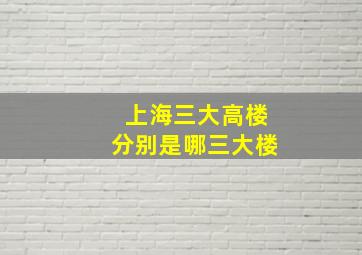 上海三大高楼
分别是哪三大楼